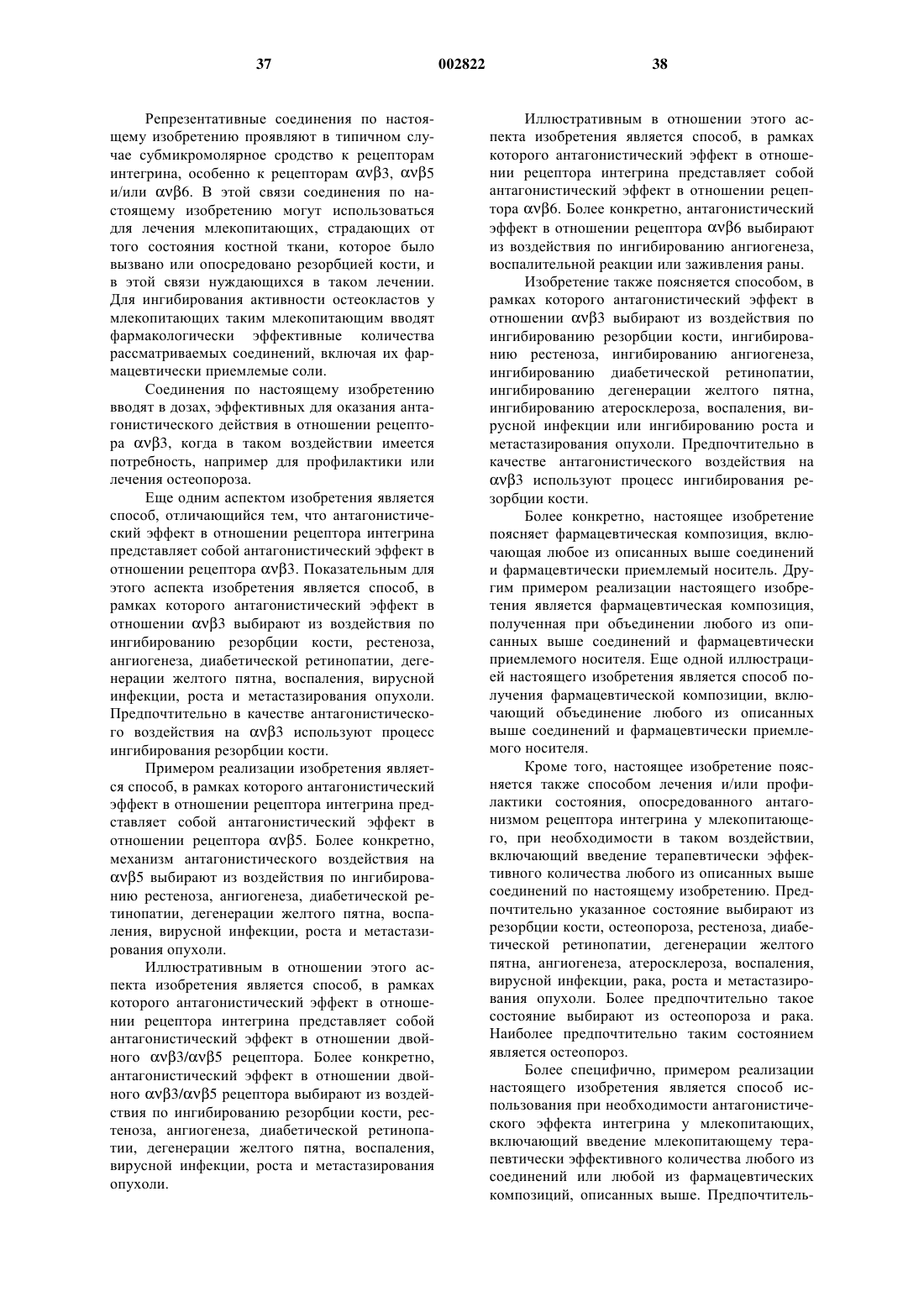 37 002822 38

Репрезентативные соединения по настоящему изобретению проявляют в типичном случае субмикромолярное сродство к рецепторам интегрина, особенно к рецепторам αvβ3, αvβ5 и/или αvβ6. В этой связи соединения по настоящему изобретению могут использоваться для лечения млекопитающих, страдающих от того состояния костной ткани, которое было вызвано или опосредовано резорбцией кости, и в этой связи нуждающихся в таком лечении. Для ингибирования активности остеокластов у млекопитающих таким млекопитающим вводят фармакологически эффективные количества рассматриваемых соединений, включая их фармацевтически приемлемые соли.

Соединения по настоящему изобретению вводят в дозах, эффективных для оказания антагонистического действия в отношении рецептора αvβ3, когда в таком воздействии имеется потребность, например для профилактики или лечения остеопороза.

Еще одним аспектом изобретения является способ, отличающийся тем, что антагонистический эффект в отношении рецептора интегрина представляет собой антагонистический эффект в отношении рецептора αvβ3. Показательным для этого аспекта изобретения является способ, в рамках которого антагонистический эффект в отношении αvβ3 выбирают из воздействия по ингибированию резорбции кости, рестеноза, ангиогенеза, диабетической ретинопатии, дегенерации желтого пятна, воспаления, вирусной инфекции, роста и метастазирования опухоли. Предпочтительно в качестве антагонистического воздействия на αvβ3 используют процесс ингибирования резорбции кости.

Примером реализации изобретения является способ, в рамках которого антагонистический эффект в отношении рецептора интегрина представляет собой антагонистический эффект в отношении рецептора αvβ5. Более конкретно, механизм антагонистического воздействия на αvβ5 выбирают из воздействия по ингибированию рестеноза, ангиогенеза, диабетической ретинопатии, дегенерации желтого пятна, воспаления, вирусной инфекции, роста и метастазирования опухоли.

Иллюстративным в отношении этого аспекта изобретения является способ, в рамках которого антагонистический эффект в отношении рецептора интегрина представляет собой антагонистический эффект в отношении двойного αvβ3/αvβ5 рецептора. Более конкретно, антагонистический эффект в отношении двойного αvβ3/αvβ5 рецептора выбирают из воздействия по ингибированию резорбции кости, рестеноза, ангиогенеза, диабетической ретинопатии, дегенерации желтого пятна, воспаления, вирусной инфекции, роста и метастазирования опухоли.

Иллюстративным в отношении этого аспекта изобретения является способ, в рамках которого антагонистический эффект в отношении рецептора интегрина представляет собой антагонистический эффект в отношении рецептора αvβ6. Более конкретно, антагонистический эффект в отношении рецептора αvβ6 выбирают из воздействия по ингибированию ангиогенеза, воспалительной реакции или заживления раны.

Изобретение также поясняется способом, в рамках которого антагонистический эффект в отношении αvβ3 выбирают из воздействия по ингибированию резорбции кости, ингибированию рестеноза, ингибированию ангиогенеза, ингибированию диабетической ретинопатии, ингибированию дегенерации желтого пятна, ингибированию атеросклероза, воспаления, вирусной инфекции или ингибированию роста и метастазирования опухоли. Предпочтительно в качестве антагонистического воздействия на αvβ3 используют процесс ингибирования резорбции кости.

Более конкретно, настоящее изобретение поясняет фармацевтическая композиция, включающая любое из описанных выше соединений и фармацевтически приемлемый носитель. Другим примером реализации настоящего изобретения является фармацевтическая композиция, полученная при объединении любого из описанных выше соединений и фармацевтически приемлемого носителя. Еще одной иллюстрацией настоящего изобретения является способ получения фармацевтической композиции, включающий объединение любого из описанных выше соединений и фармацевтически приемлемого носителя.

Кроме того, настоящее изобретение поясняется также способом лечения и/или профилактики состояния, опосредованного антагонизмом рецептора интегрина у млекопитающего, при необходимости в таком воздействии, включающий введение терапевтически эффективного количества любого из описанных выше соединений по настоящему изобретению. Предпочтительно указанное состояние выбирают из резорбции кости, остеопороза, рестеноза, диабетической ретинопатии, дегенерации желтого пятна, ангиогенеза, атеросклероза, воспаления, вирусной инфекции, рака, роста и метастазирования опухоли. Более предпочтительно такое состояние выбирают из остеопороза и рака. Наиболее предпочтительно таким состоянием является остеопороз.

Более специфично, примером реализации настоящего изобретения является способ использования при необходимости антагонистического эффекта интегрина у млекопитающих, включающий введение млекопитающему терапевтически эффективного количества любого из соединений или любой из фармацевтических композиций, описанных выше. Предпочтитель-